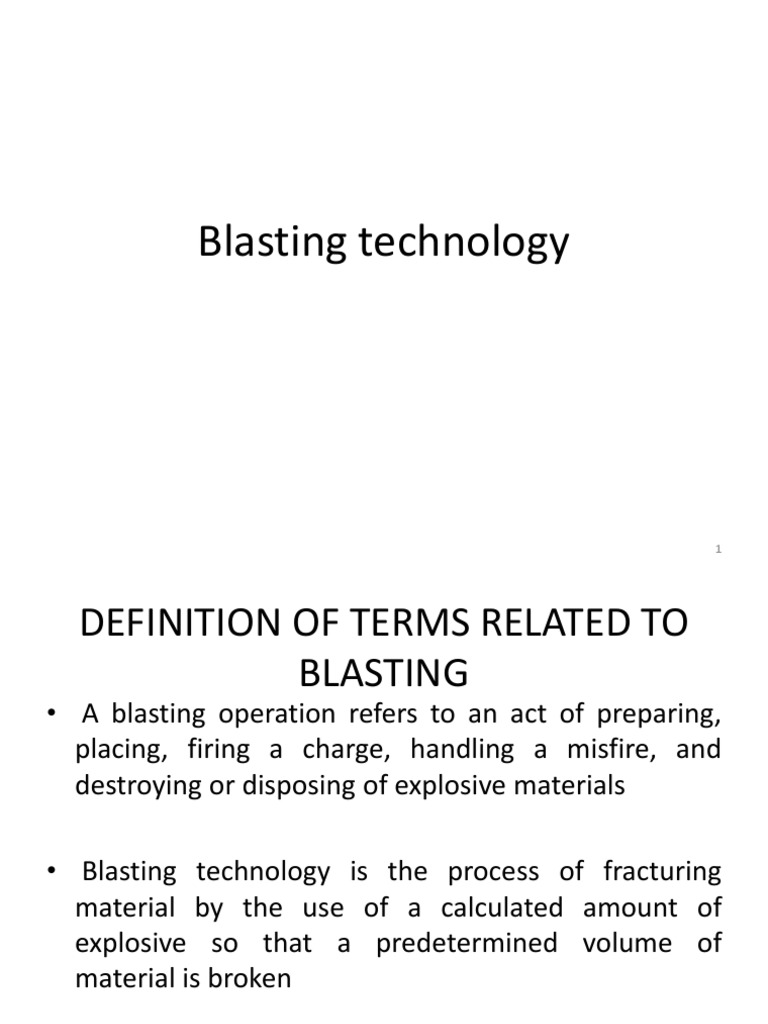 Blasting technology

1

DEFINITION OF TERMS RELATED TO BLASTING

• A blasting operation refers to an act of preparing, placing, firing a charge, handling a misfire, and destroying or disposing of explosive materials

• Blasting technology is the process of fracturing material by the use of a calculated amount of explosive so that a predetermined volume of material is broken